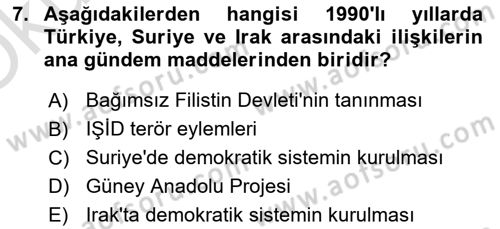 7. Aşağıdakilerden hangisi 1990'lı yıllarda Türkiye, Suriye ve Irak arasındaki ilişkilerin ana gündem maddelerinden biridir?

A) Bağımsız Filistin Devleti'nin tanınması
B) IŞİD terör eylemleri
C) Suriye'de demokratik sistemin kurulması
D) Güney Anadolu Projesi
E) Irak'ta demokratik sistemin kurulması

www.aofsoru.com www.aofsoru.com www.aofsoru.com www.aofsoru.com